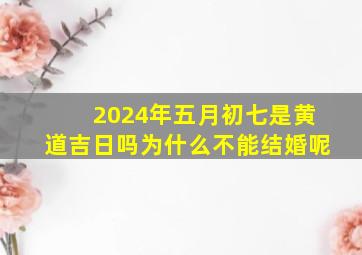 2024年五月初七是黄道吉日吗为什么不能结婚呢